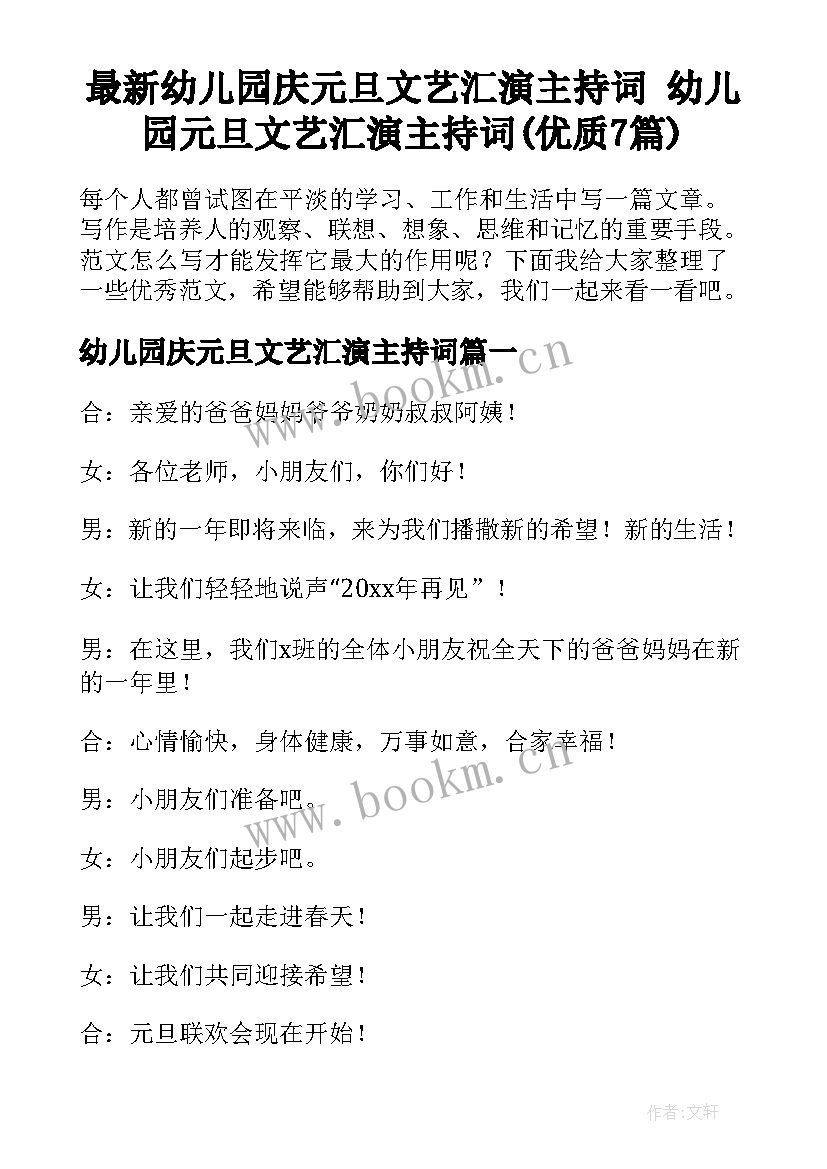 最新幼儿园庆元旦文艺汇演主持词 幼儿园元旦文艺汇演主持词(优质7篇)

每个人都曾试图在平淡的学习、工作和生活中写一篇文章。写作是培养人的观察、联想、想象、思维和记忆的重要手段。范文怎么写才能发挥它最大的作用呢？下面我给大家整理了一些优秀范文，希望能够帮助到大家，我们一起来看一看吧。

幼儿园庆元旦文艺汇演主持词篇一

www.bookm.cn

合：亲爱的爸爸妈妈爷爷奶奶叔叔阿姨！

女：各位老师，小朋友们，你们好！

男：新的一年即将来临，来为我们播撒新的希望！新的生活！

女：让我们轻轻地说声“20xx年再见”！

男：在这里，我们x班的全体小朋友祝全天下的爸爸妈妈在新的一年里！

合：心情愉快，身体健康，万事如意，合家幸福！

www.bookm.cn

男：小朋友们准备吧。

女：小朋友们起步吧。

男：让我们一起走进春天！

女：让我们共同迎接希望！

合：元旦联欢会现在开始！

作者：文轩